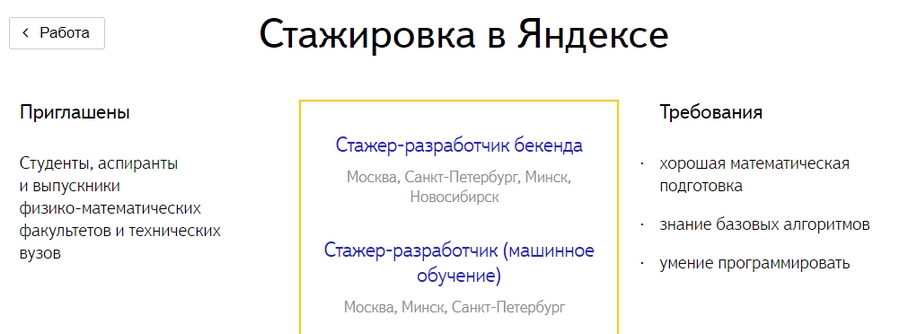 ‹ Работа

Стажировка в Яндексе

Приглашены

Студенты, аспиранты и выпускники физико-математических факультетов и технических вузов

Стажер-разработчик бекенда

Москва, Санкт-Петербург, Минск, Новосибирск

Стажер-разработчик (машинное обучение)

Москва, Минск, Санкт-Петербург

Требования

· хорошая математическая подготовка

· знание базовых алгоритмов

· умение программировать